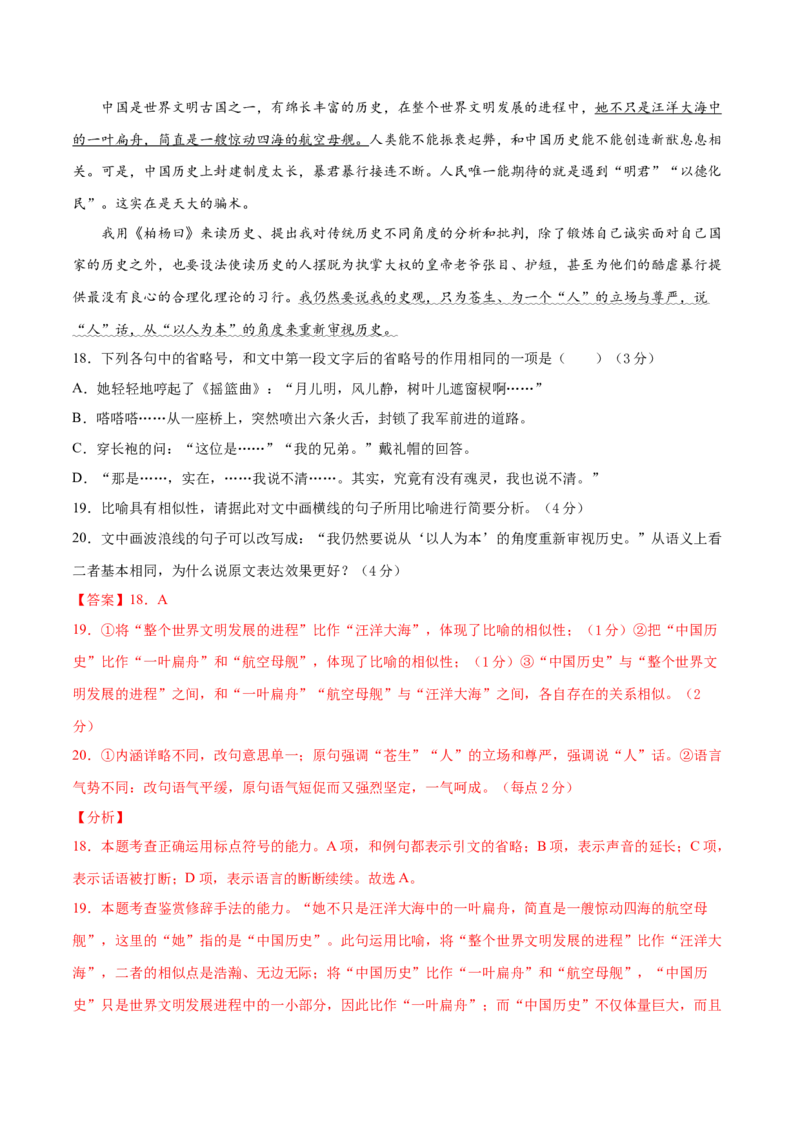 中国是世界文明古国之一，有绵长丰富的历史，在整个世界文明发展的进程中，她不只是汪洋大海中的一叶扁舟，简直是一艘惊动四海的航空母舰。人类能不能振衰起弊，和中国历史能不能创造新猷息息相关。可是，中国历史上封建制度太长，暴君暴行接连不断。人民唯一能期待的就是遇到“明君”“以德化民”。这实在是天大的骗术。

我用《柏杨曰》来读历史、提出我对传统历史不同角度的分析和批判，除了锻炼自己诚实面对自己国家的历史之外，也要设法使读历史的人摆脱为执掌大权的皇帝老爷张目、护短，甚至为他们的酷虐暴行提供最没有良心的合理化理论的习行。我仍然要说我的史观，只为苍生、为一个“人”的立场与尊严，说“人”话，从“以人为本”的角度来重新审视历史。

18．下列各句中的省略号，和文中第一段文字后的省略号的作用相同的一项是（　　）（3分）

A．她轻轻地哼起了《摇篮曲》：“月儿明，风儿静，树叶儿遮窗棂啊……”

B．嗒嗒嗒……从一座桥上，突然喷出六条火舌，封锁了我军前进的道路。

C．穿长袍的问：“这位是……”“我的兄弟。”戴礼帽的回答。

D．“那是……，实在，……我说不清……。其实，究竟有没有魂灵，我也说不清。”

19．比喻具有相似性，请据此对文中画横线的句子所用比喻进行简要分析。（4分）

20．文中画波浪线的句子可以改写成：“我仍然要说从‘以人为本’的角度重新审视历史。”从语义上看二者基本相同，为什么说原文表达效果更好？（4分）

【答案】18．A

19．①将“整个世界文明发展的进程”比作“汪洋大海”，体现了比喻的相似性；（1分）②把“中国历史”比作“一叶扁舟”和“航空母舰”，体现了比喻的相似性；（1分）③“中国历史”与“整个世界文明发展的进程”之间，和“一叶扁舟”“航空母舰”与“汪洋大海”之间，各自存在的关系相似。（2分）

20．①内涵详略不同，改句意思单一；原句强调“苍生”“人”的立场和尊严，强调说“人”话。②语言气势不同：改句语气平缓，原句语气短促而又强烈坚定，一气呵成。（每点2分）

【分析】

18．本题考查正确运用标点符号的能力。A项，和例句都表示引文的省略；B项，表示声音的延长；C项，表示话语被打断；D项，表示语言的断断续续。故选A。

19．本题考查鉴赏修辞手法的能力。“她不只是汪洋大海中的一叶扁舟，简直是一艘惊动四海的航空母舰”，这里的“她”指的是“中国历史”。此句运用比喻，将“整个世界文明发展的进程”比作“汪洋大海”，二者的相似点是浩瀚、无边无际；将“中国历史”比作“一叶扁舟”和“航空母舰”，“中国历史”只是世界文明发展进程中的一小部分，因此比作“一叶扁舟”；而“中国历史”不仅体量巨大，而且